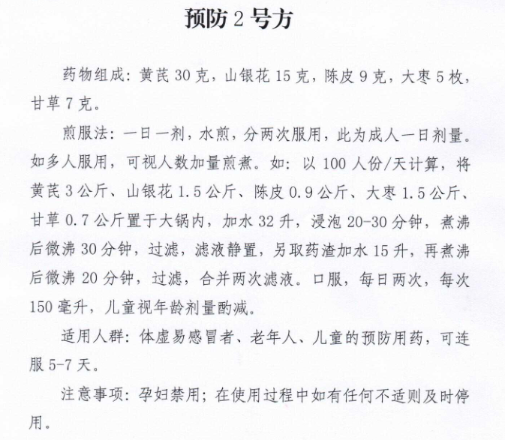 预防 2 号方

药物组成：黄芪 30 克，山银花 15 克，陈皮 9 克，大枣 5 枚，甘草 7 克。

煎服法：一日一剂，水煎，分两次服用，此为成人一日剂量。如多人服用，可视人数加量煎煮。如：以 100 人份/天计算，将黄芪 3 公斤、山银花 1.5 公斤、陈皮 0.9 公斤、大枣 1.5 公斤、甘草 0.7 公斤置于大锅内，加水 32 升，浸泡 20-30 分钟，煮沸后微沸 30 分钟，过滤，滤液静置，另取药渣加水 15 升，再煮沸后微沸 20 分钟，过滤，合并两次滤液。口服，每日两次，每次 150 毫升，儿童视年龄剂量酌减。

适用人群：体虚易感冒者、老年人、儿童的预防用药，可连服 5-7 天。

注意事项：孕妇禁用；在使用过程中如有任何不适则及时停用。